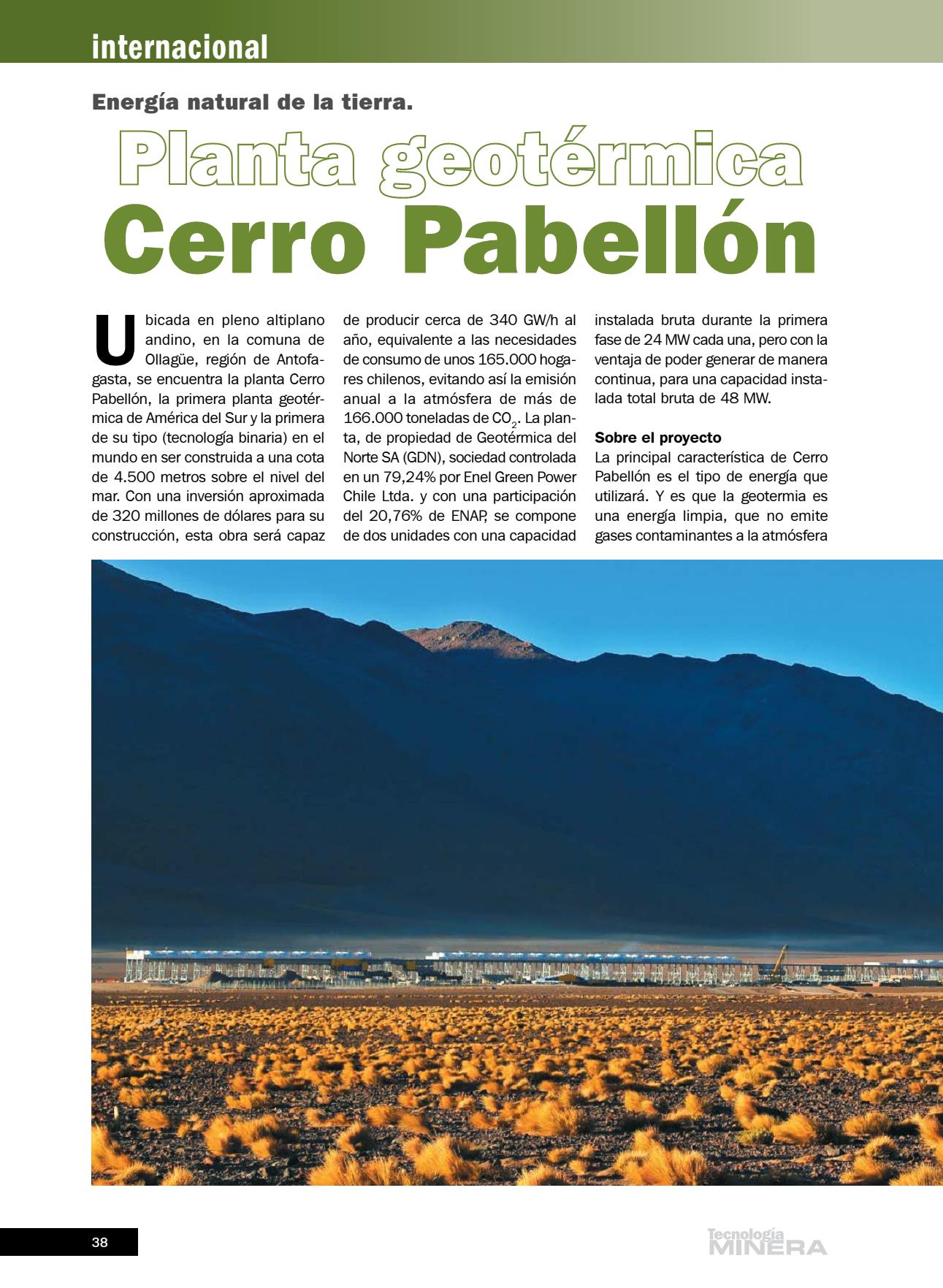 internacional

Energía natural de la tierra.

Planta geotérmica

Cerro Pabellón

Ubicada en pleno altiplano andino, en la comuna de Ollagüe, región de Antofagasta, se encuentra la planta Cerro Pabellón, la primera planta geotérmica de América del Sur y la primera de su tipo (tecnología binaria) en el mundo en ser construida a una cota de 4.500 metros sobre el nivel del mar. Con una inversión aproximada de 320 millones de dólares para su construcción, esta obra será capaz de producir cerca de 340 GW/h al año, equivalente a las necesidades de consumo de unos 165.000 hogares chilenos, evitando así la emisión anual a la atmósfera de más de 166.000 toneladas de $CO_2$. La planta, de propiedad de Geotérmica del Norte SA (GDN), sociedad controlada en un 79,24% por Enel Green Power Chile Ltda. y con una participación del 20,76% de ENAP, se compone de dos unidades con una capacidad instalada bruta durante la primera fase de 24 MW cada una, pero con la ventaja de poder generar de manera continua, para una capacidad instalada total bruta de 48 MW.

Sobre el proyecto
La principal característica de Cerro Pabellón es el tipo de energía que utilizará. Y es que la geotermia es una energía limpia, que no emite gases contaminantes a la atmósfera

38

Tecnología MINERA